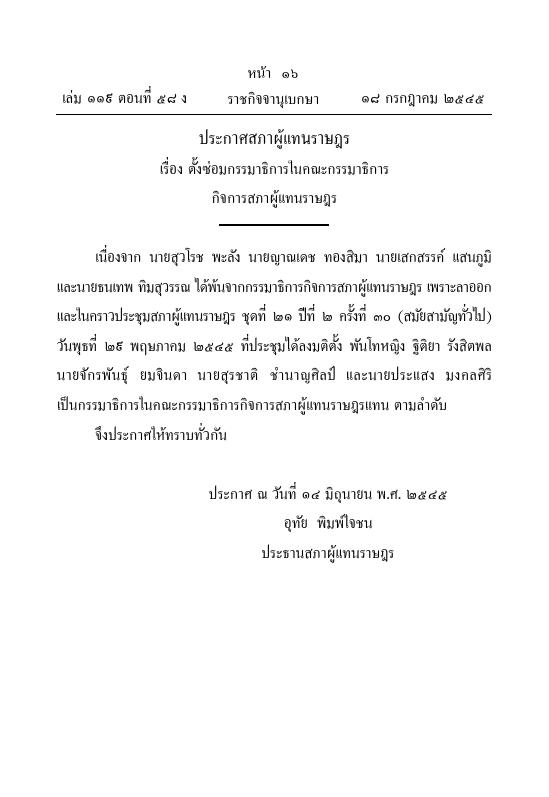 หน้า ๑๖
เล่ม ๑๑๙ ตอนที่ ๕๘ ง ราชกิจจานุเบกษา ๑๘ กรกฎาคม ๒๕๔๕

ประกาศสภาผู้แทนราษฎร
เรื่อง ตั้งซ่อมกรรมาธิการในคณะกรรมาธิการ
กิจการสภาผู้แทนราษฎร

เนื่องจาก นายสุวโรช พะลัง นายญาณเดช ทองสิมา นายเสกสรรค์ แสนภูมิ และนายธนเทพ ทิมสุวรรณ ได้พ้นจากกรรมาธิการกิจการสภาผู้แทนราษฎร เพราะลาออก และในคราวประชุมสภาผู้แทนราษฎร ชุดที่ ๒๑ ปีที่ ๒ ครั้งที่ ๓๐ (สมัยสามัญทั่วไป) วันพุธที่ ๒๙ พฤษภาคม ๒๕๔๕ ที่ประชุมได้ลงมติตั้ง พันโทหญิง ฐิติยา รังสิตพล นายจักรพันธุ์ ยมจินดา นายสุรชาติ ชำนาญศิลป์ และนายประแสง มงคลศิริ เป็นกรรมาธิการในคณะกรรมาธิการกิจการสภาผู้แทนราษฎรแทน ตามลำดับ

จึงประกาศให้ทราบทั่วกัน

ประกาศ ณ วันที่ ๑๔ มิถุนายน พ.ศ. ๒๕๔๕
อุทัย พิมพ์ใจชน
ประธานสภาผู้แทนราษฎร